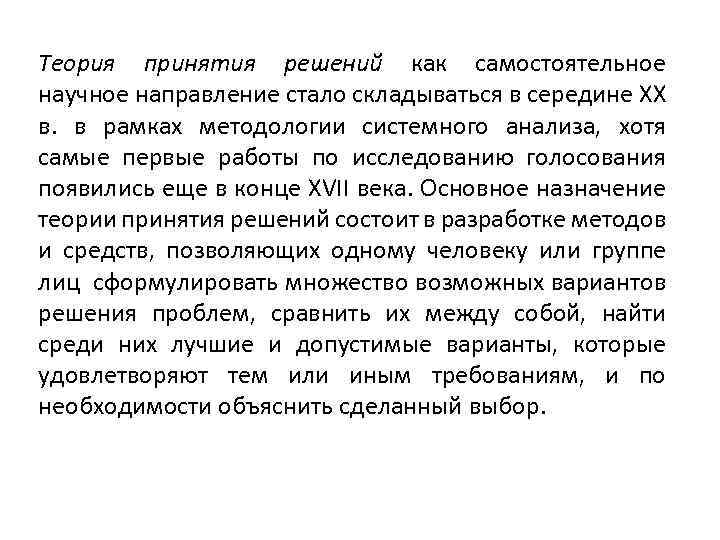 Теория принятия решений как самостоятельное научное направление стало складываться в середине XX в. в рамках методологии системного анализа, хотя самые первые работы по исследованию голосования появились еще в конце XVII века. Основное назначение теории принятия решений состоит в разработке методов и средств, позволяющих одному человеку или группе лиц сформулировать множество возможных вариантов решения проблем, сравнить их между собой, найти среди них лучшие и допустимые варианты, которые удовлетворяют тем или иным требованиям, и по необходимости объяснить сделанный выбор.